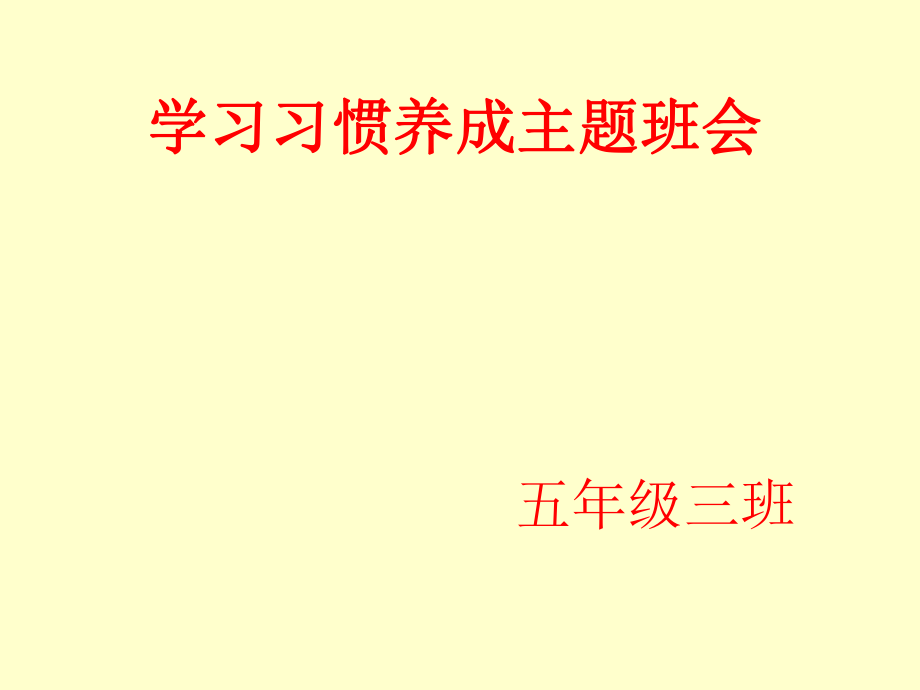 学习习惯养成主题班会

五年级三班